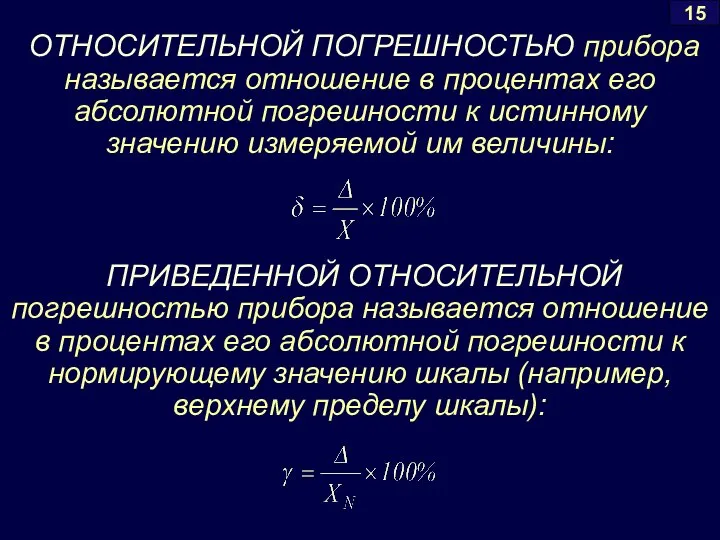 15

ОТНОСИТЕЛЬНОЙ ПОГРЕШНОСТЬЮ прибора называется отношение в процентах его абсолютной погрешности к истинному значению измеряемой им величины:

$\delta = \frac{\Delta}{X} \times 100\%$

ПРИВЕДЕННОЙ ОТНОСИТЕЛЬНОЙ погрешностью прибора называется отношение в процентах его абсолютной погрешности к нормирующему значению шкалы (например, верхнему пределу шкалы):

$\gamma = \frac{\Delta}{X_N} \times 100\%$